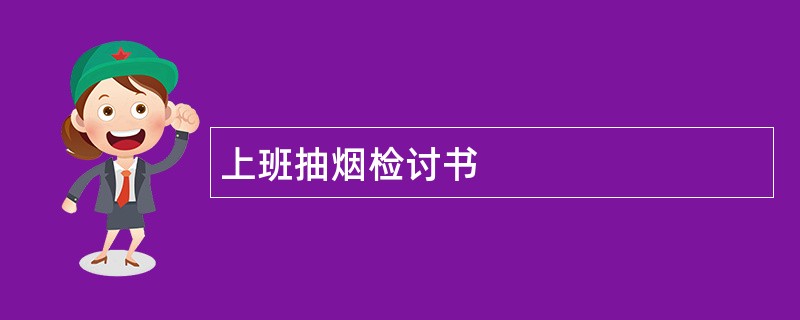 上班抽烟检讨书